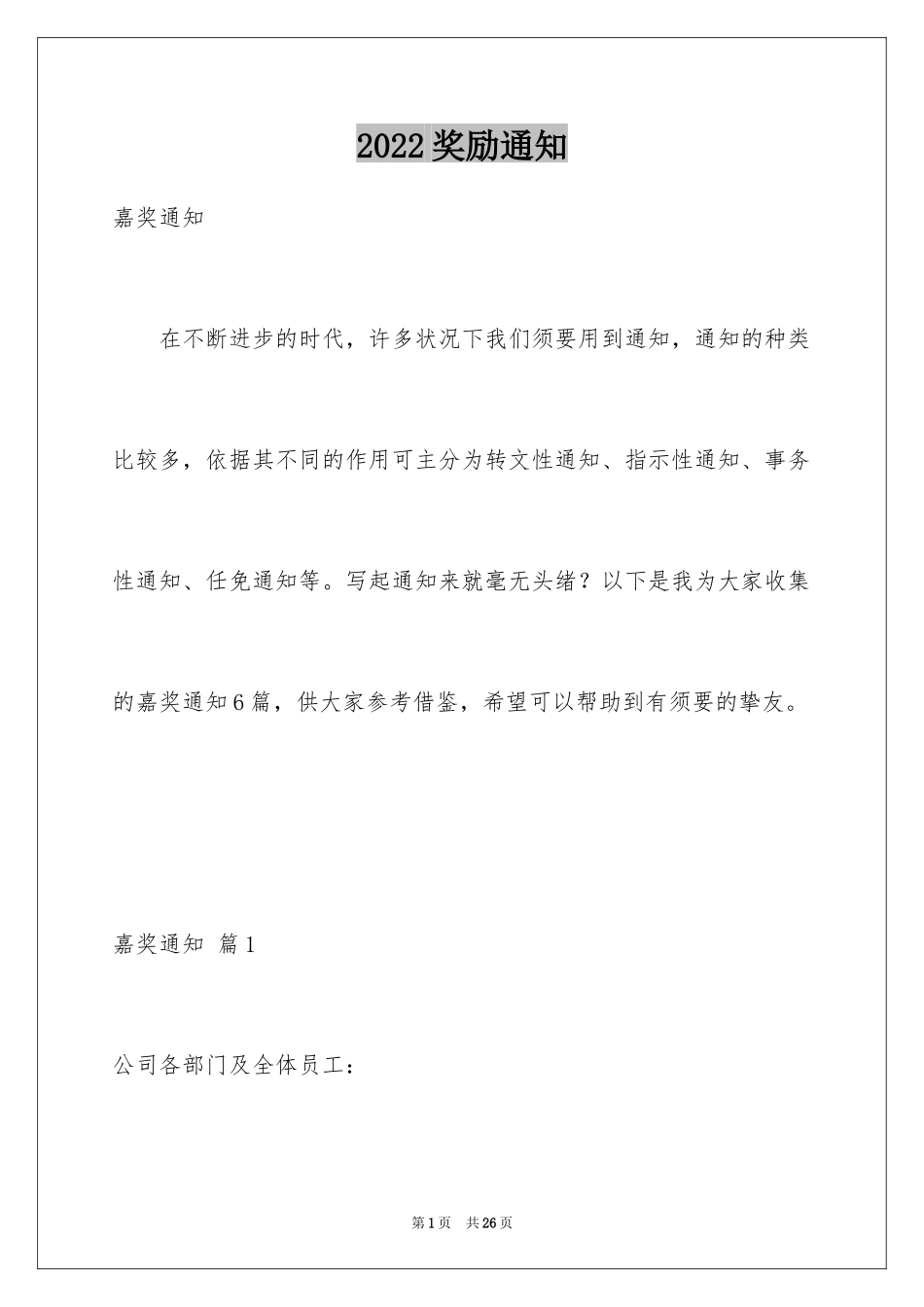 2022奖励通知

嘉奖通知

在不断进步的时代，许多状况下我们须要用到通知，通知的种类比较多，依据其不同的作用可主分为转文性通知、指示性通知、事务性通知、任免通知等。写起通知来就毫无头绪？以下是我为大家收集的嘉奖通知6篇，供大家参考借鉴，希望可以帮助到有须要的挚友。

嘉奖通知 篇1

公司各部门及全体员工：

第1页 共26页